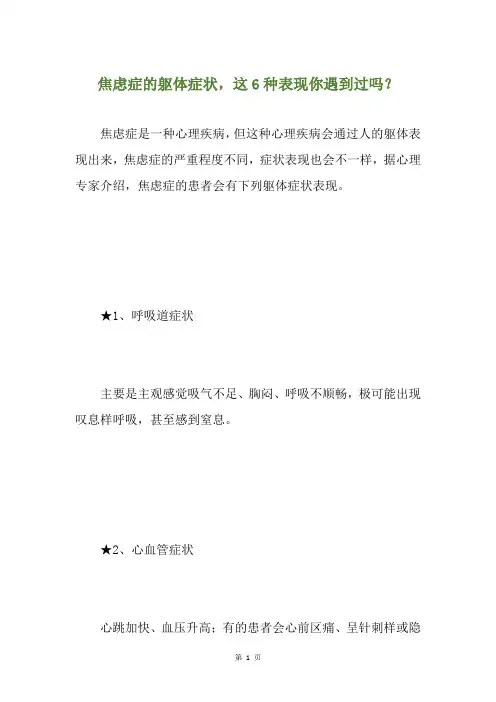 焦虑症的躯体症状，这 6 种表现你遇到过吗？

焦虑症是一种心理疾病，但这种心理疾病会通过人的躯体表现出来，焦虑症的严重程度不同，症状表现也会不一样，据心理专家介绍，焦虑症的患者会有下列躯体症状表现。

★1、呼吸道症状

主要是主观感觉吸气不足、胸闷、呼吸不顺畅，极可能出现叹息样呼吸，甚至感到窒息。

★2、心血管症状

心跳加快、血压升高；有的患者会心前区痛、呈针刺样或隐

第 1 页